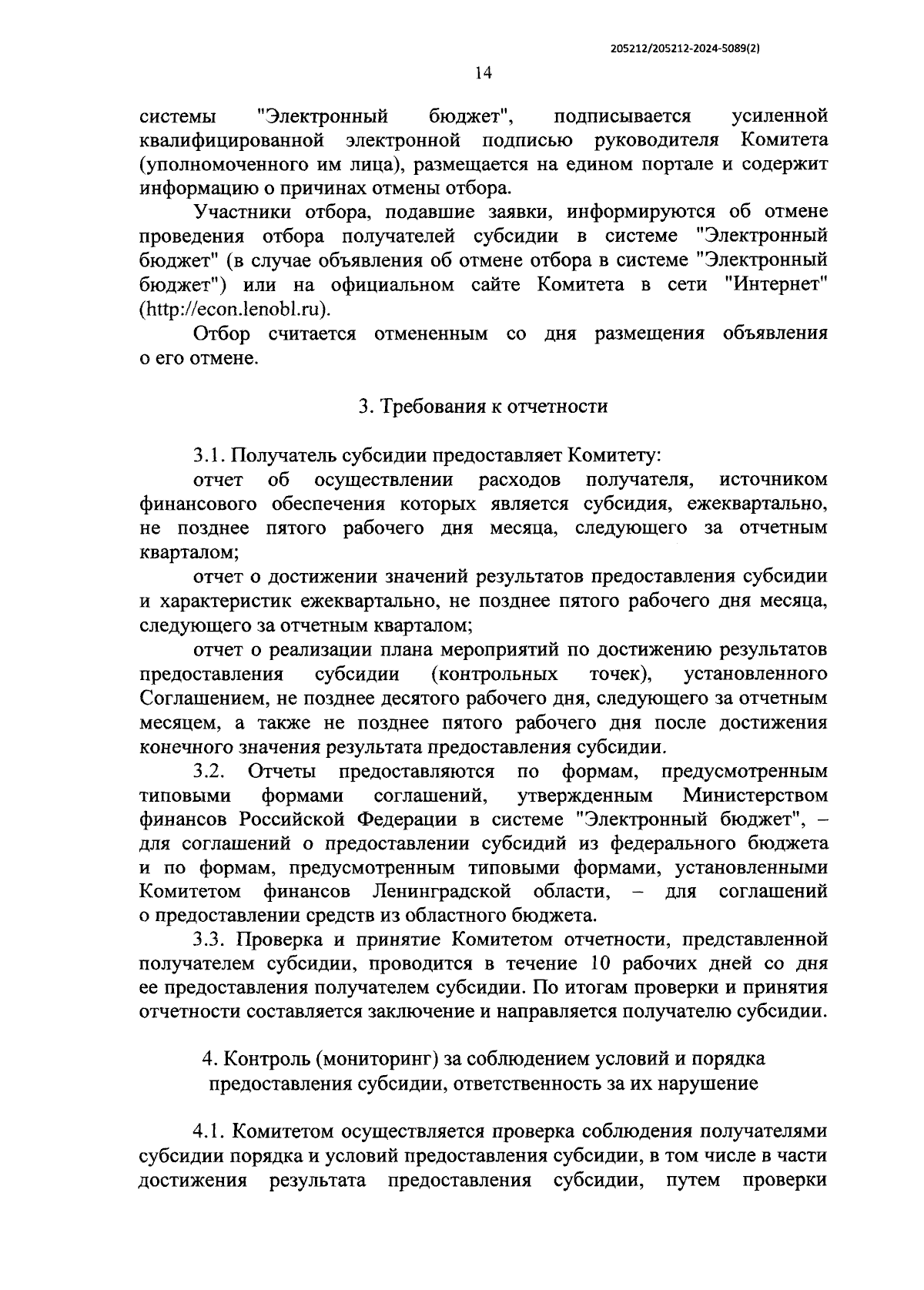 205212/205212-2024-5089(2)

14

системы "Электронный бюджет", подписывается усиленной квалифицированной электронной подписью руководителя Комитета (уполномоченного им лица), размещается на едином портале и содержит информацию о причинах отмены отбора.

Участники отбора, подавшие заявки, информируются об отмене проведения отбора получателей субсидии в системе "Электронный бюджет" (в случае объявления об отмене отбора в системе "Электронный бюджет") или на официальном сайте Комитета в сети "Интернет" (http://econ.lenobl.ru).

Отбор считается отмененным со дня размещения объявления о его отмене.

3. Требования к отчетности

3.1. Получатель субсидии предоставляет Комитету:

отчет об осуществлении расходов получателя, источником финансового обеспечения которых является субсидия, ежеквартально, не позднее пятого рабочего дня месяца, следующего за отчетным кварталом;

отчет о достижении значений результатов предоставления субсидии и характеристик ежеквартально, не позднее пятого рабочего дня месяца, следующего за отчетным кварталом;

отчет о реализации плана мероприятий по достижению результатов предоставления субсидии (контрольных точек), установленного Соглашением, не позднее десятого рабочего дня, следующего за отчетным месяцем, а также не позднее пятого рабочего дня после достижения конечного значения результата предоставления субсидии.

3.2. Отчеты предоставляются по формам, предусмотренным типовыми формами соглашений, утвержденным Министерством финансов Российской Федерации в системе "Электронный бюджет", – для соглашений о предоставлении субсидий из федерального бюджета и по формам, предусмотренным типовыми формами, установленными Комитетом финансов Ленинградской области, – для соглашений о предоставлении средств из областного бюджета.

3.3. Проверка и принятие Комитетом отчетности, представленной получателем субсидии, проводится в течение 10 рабочих дней со дня ее предоставления получателем субсидии. По итогам проверки и принятия отчетности составляется заключение и направляется получателю субсидии.

4. Контроль (мониторинг) за соблюдением условий и порядка предоставления субсидии, ответственность за их нарушение

4.1. Комитетом осуществляется проверка соблюдения получателями субсидии порядка и условий предоставления субсидии, в том числе в части достижения результата предоставления субсидии, путем проверки